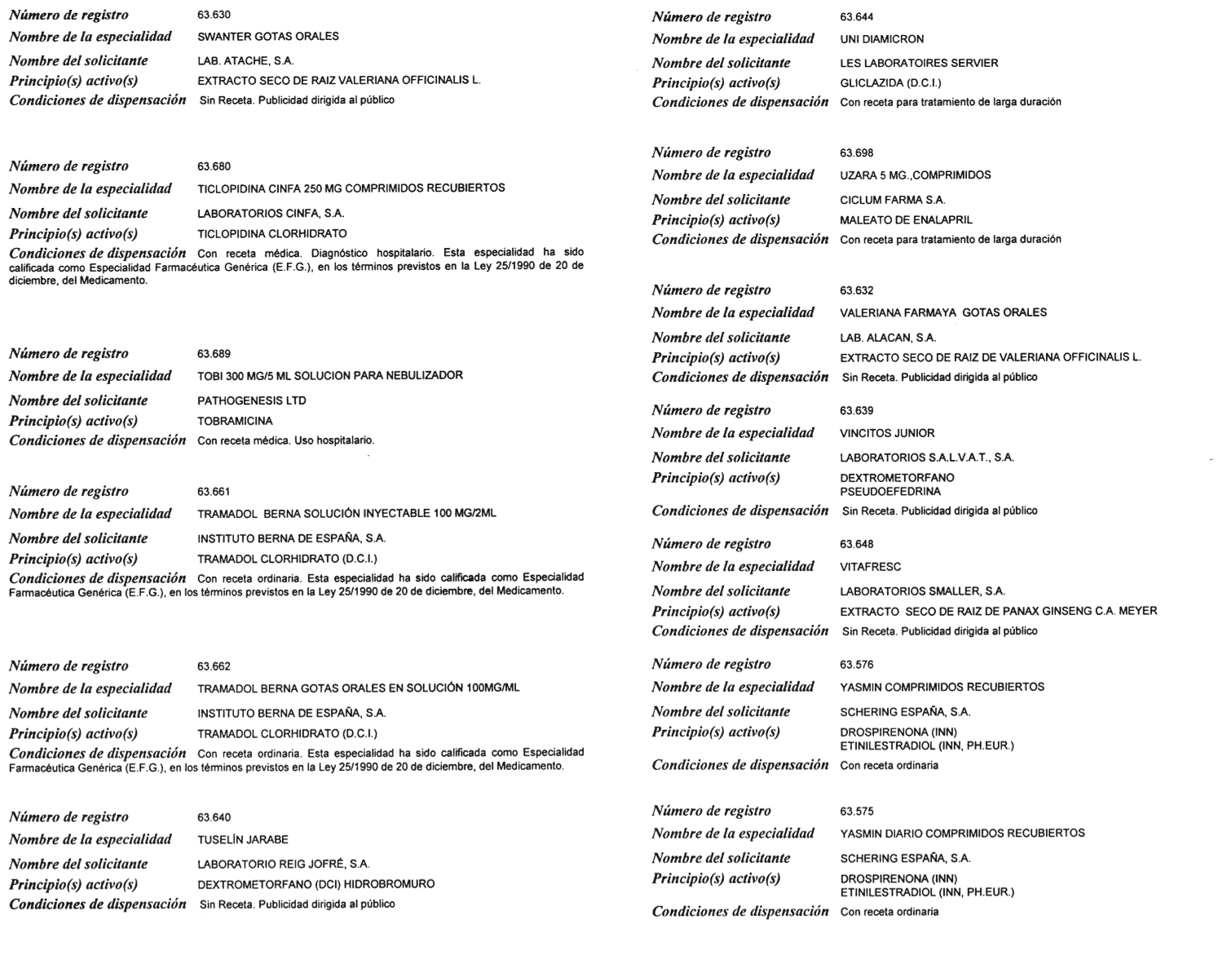 Número de registro 63.630
Nombre de la especialidad SWANTER GOTAS ORALES
Nombre del solicitante LAB. ATACHE, S.A.
Principio(s) activo(s) EXTRACTO SECO DE RAIZ VALERIANA OFFICINALIS L.
Condiciones de dispensación Sin Receta. Publicidad dirigida al público

Número de registro 63.680
Nombre de la especialidad TICLOPIDINA CINFA 250 MG COMPRIMIDOS RECUBIERTOS
Nombre del solicitante LABORATORIOS CINFA, S.A.
Principio(s) activo(s) TICLOPIDINA CLORHIDRATO
Condiciones de dispensación Con receta médica. Diagnóstico hospitalario. Esta especialidad ha sido calificada como Especialidad Farmacéutica Genérica (E.F.G.), en los términos previstos en la Ley 25/1990 de 20 de diciembre, del Medicamento.

Número de registro 63.689
Nombre de la especialidad TOBI 300 MG/5 ML SOLUCION PARA NEBULIZADOR
Nombre del solicitante PATHOGENESIS LTD
Principio(s) activo(s) TOBRAMICINA
Condiciones de dispensación Con receta médica. Uso hospitalario.

Número de registro 63.661
Nombre de la especialidad TRAMADOL BERNA SOLUCIÓN INYECTABLE 100 MG/2ML
Nombre del solicitante INSTITUTO BERNA DE ESPAÑA, S.A.
Principio(s) activo(s) TRAMADOL CLORHIDRATO (D.C.I.)
Condiciones de dispensación Con receta ordinaria. Esta especialidad ha sido calificada como Especialidad Farmacéutica Genérica (E.F.G.), en los términos previstos en la Ley 25/1990 de 20 de diciembre, del Medicamento.

Número de registro 63.662
Nombre de la especialidad TRAMADOL BERNA GOTAS ORALES EN SOLUCIÓN 100MG/ML
Nombre del solicitante INSTITUTO BERNA DE ESPAÑA, S.A.
Principio(s) activo(s) TRAMADOL CLORHIDRATO (D.C.I.)
Condiciones de dispensación Con receta ordinaria. Esta especialidad ha sido calificada como Especialidad Farmacéutica Genérica (E.F.G.), en los términos previstos en la Ley 25/1990 de 20 de diciembre, del Medicamento.

Número de registro 63.640
Nombre de la especialidad TUSELÍN JARABE
Nombre del solicitante LABORATORIO REIG JOFRÉ, S.A.
Principio(s) activo(s) DEXTROMETORFANO (DCI) HIDROBROMURO
Condiciones de dispensación Sin Receta. Publicidad dirigida al público

Número de registro 63.644
Nombre de la especialidad UNI DIAMICRON
Nombre del solicitante LES LABORATOIRES SERVIER
Principio(s) activo(s) GLICLAZIDA (D.C.I.)
Condiciones de dispensación Con receta para tratamiento de larga duración

Número de registro 63.698
Nombre de la especialidad UZARA 5 MG.,COMPRIMIDOS
Nombre del solicitante CICLUM FARMA S.A.
Principio(s) activo(s) MALEATO DE ENALAPRIL
Condiciones de dispensación Con receta para tratamiento de larga duración

Número de registro 63.632
Nombre de la especialidad VALERIANA FARMAYA GOTAS ORALES
Nombre del solicitante LAB. ALACAN, S.A.
Principio(s) activo(s) EXTRACTO SECO DE RAIZ DE VALERIANA OFFICINALIS L.
Condiciones de dispensación Sin Receta. Publicidad dirigida al público

Número de registro 63.639
Nombre de la especialidad VINCITOS JUNIOR
Nombre del solicitante LABORATORIOS S.A.L.V.A.T., S.A.
Principio(s) activo(s) DEXTROMETORFANO
PSEUDOEFEDRINA
Condiciones de dispensación Sin Receta. Publicidad dirigida al público

Número de registro 63.648
Nombre de la especialidad VITAFRESC
Nombre del solicitante LABORATORIOS SMALLER, S.A.
Principio(s) activo(s) EXTRACTO SECO DE RAIZ DE PANAX GINSENG C.A. MEYER
Condiciones de dispensación Sin Receta. Publicidad dirigida al público

Número de registro 63.576
Nombre de la especialidad YASMIN COMPRIMIDOS RECUBIERTOS
Nombre del solicitante SCHERING ESPAÑA, S.A.
Principio(s) activo(s) DROSPIRENONA (INN)
ETINILESTRADIOL (INN, PH.EUR.)
Condiciones de dispensación Con receta ordinaria

Número de registro 63.575
Nombre de la especialidad YASMIN DIARIO COMPRIMIDOS RECUBIERTOS
Nombre del solicitante SCHERING ESPAÑA, S.A.
Principio(s) activo(s) DROSPIRENONA (INN)
ETINILESTRADIOL (INN, PH.EUR.)
Condiciones de dispensación Con receta ordinaria